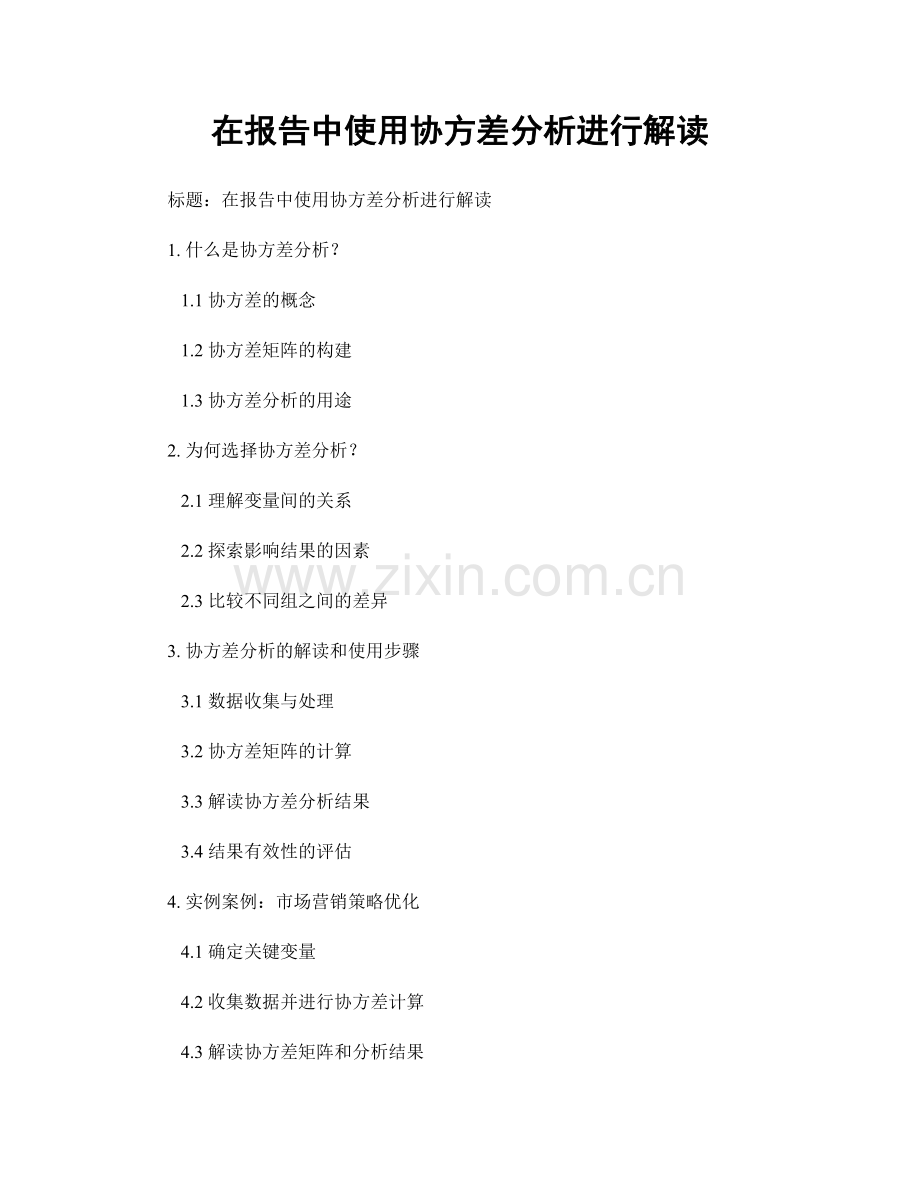 在报告中使用协方差分析进行解读

标题：在报告中使用协方差分析进行解读

1. 什么是协方差分析？

1.1 协方差的概念

1.2 协方差矩阵的构建

1.3 协方差分析的用途

2. 为何选择协方差分析？

2.1 理解变量间的关系

2.2 探索影响结果的因素

www.zixin.com.cn

2.3 比较不同组之间的差异

3. 协方差分析的解读和使用步骤

3.1 数据收集与处理

3.2 协方差矩阵的计算

3.3 解读协方差分析结果

3.4 结果有效性的评估

4. 实例案例：市场营销策略优化

4.1 确定关键变量

4.2 收集数据并进行协方差计算

4.3 解读协方差矩阵和分析结果